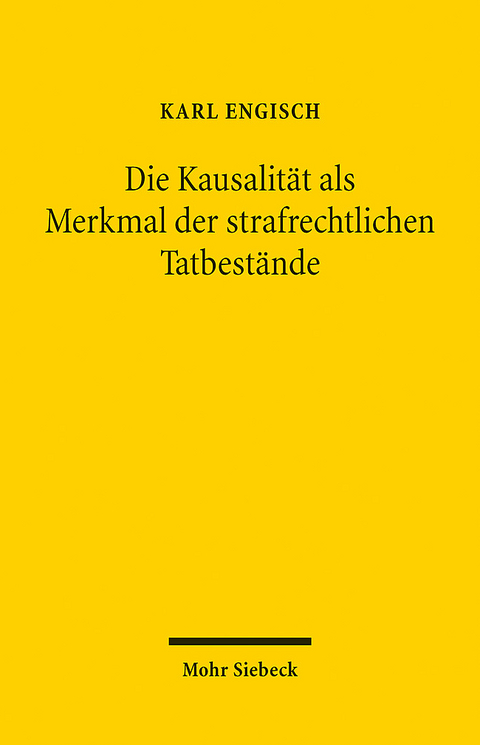 KARL ENGISCH

Die Kausalität als Merkmal der strafrechtlichen Tatbestände

Mohr Siebeck